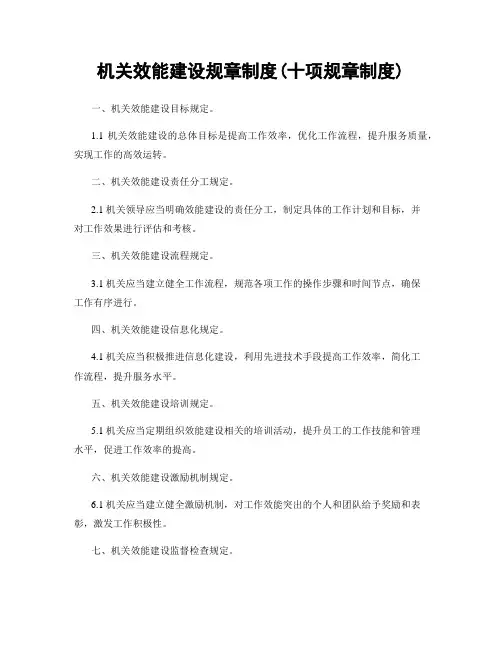 机关效能建设规章制度(十项规章制度)

一、机关效能建设目标规定。

1.1 机关效能建设的总体目标是提高工作效率，优化工作流程，提升服务质量，实现工作的高效运转。

二、机关效能建设责任分工规定。

2.1 机关领导应当明确效能建设的责任分工，制定具体的工作计划和目标，并对工作效果进行评估和考核。

三、机关效能建设流程规定。

3.1 机关应当建立健全工作流程，规范各项工作的操作步骤和时间节点，确保工作有序进行。

四、机关效能建设信息化规定。

4.1 机关应当积极推进信息化建设，利用先进技术手段提高工作效率，简化工作流程，提升服务水平。

五、机关效能建设培训规定。

5.1 机关应当定期组织效能建设相关的培训活动，提升员工的工作技能和管理水平，促进工作效率的提高。

六、机关效能建设激励机制规定。

6.1 机关应当建立健全激励机制，对工作效能突出的个人和团队给予奖励和表彰，激发工作积极性。

七、机关效能建设监督检查规定。